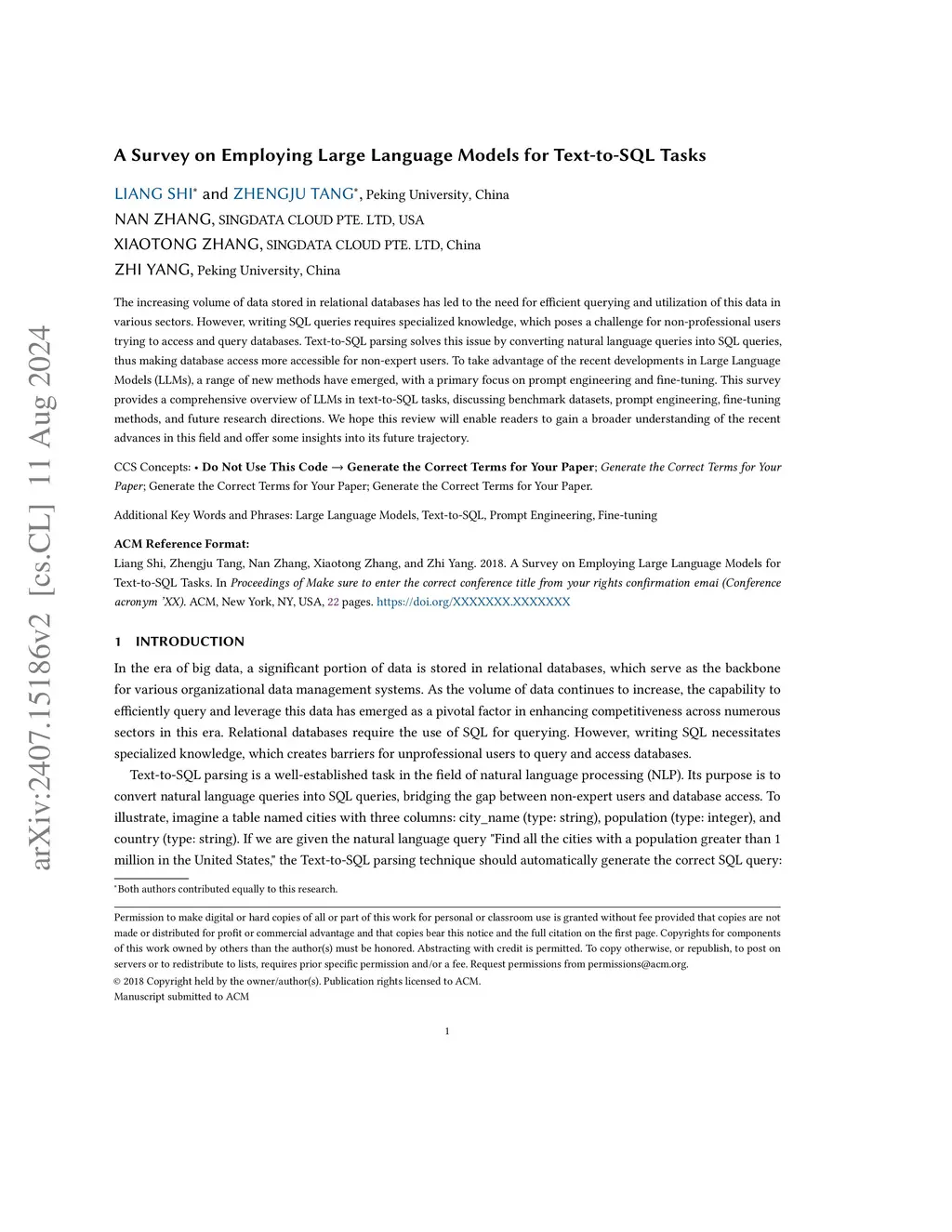 arXiv:2407.15186v2 [cs.CL] 11 Aug 2024

A Survey on Employing Large Language Models for Text-to-SQL Tasks

LIANG SHI* and ZHENGJU TANG*, Peking University, China
NAN ZHANG, SINGDATA CLOUD PTE. LTD, USA
XIAOTONG ZHANG, SINGDATA CLOUD PTE. LTD, China
ZHI YANG, Peking University, China

The increasing volume of data stored in relational databases has led to the need for efficient querying and utilization of this data in various sectors. However, writing SQL queries requires specialized knowledge, which poses a challenge for non-professional users trying to access and query databases. Text-to-SQL parsing solves this issue by converting natural language queries into SQL queries, thus making database access more accessible for non-expert users. To take advantage of the recent developments in Large Language Models (LLMs), a range of new methods have emerged, with a primary focus on prompt engineering and fine-tuning. This survey provides a comprehensive overview of LLMs in text-to-SQL tasks, discussing benchmark datasets, prompt engineering, fine-tuning methods, and future research directions. We hope this review will enable readers to gain a broader understanding of the recent advances in this field and offer some insights into its future trajectory.

CCS Concepts: • Do Not Use This Code → Generate the Correct Terms for Your Paper; Generate the Correct Terms for Your Paper; Generate the Correct Terms for Your Paper; Generate the Correct Terms for Your Paper.

Additional Key Words and Phrases: Large Language Models, Text-to-SQL, Prompt Engineering, Fine-tuning

ACM Reference Format:
Liang Shi, Zhengju Tang, Nan Zhang, Xiaotong Zhang, and Zhi Yang. 2018. A Survey on Employing Large Language Models for Text-to-SQL Tasks. In Proceedings of Make sure to enter the correct conference title from your rights confirmation emai (Conference acronym 'XX). ACM, New York, NY, USA, 22 pages. https://doi.org/XXXXXXX.XXXXXXX

1 INTRODUCTION

In the era of big data, a significant portion of data is stored in relational databases, which serve as the backbone for various organizational data management systems. As the volume of data continues to increase, the capability to efficiently query and leverage this data has emerged as a pivotal factor in enhancing competitiveness across numerous sectors in this era. Relational databases require the use of SQL for querying. However, writing SQL necessitates specialized knowledge, which creates barriers for unprofessional users to query and access databases.

Text-to-SQL parsing is a well-established task in the field of natural language processing (NLP). Its purpose is to convert natural language queries into SQL queries, bridging the gap between non-expert users and database access. To illustrate, imagine a table named cities with three columns: city_name (type: string), population (type: integer), and country (type: string). If we are given the natural language query "Find all the cities with a population greater than 1 million in the United States," the Text-to-SQL parsing technique should automatically generate the correct SQL query:

*Both authors contributed equally to this research.

Permission to make digital or hard copies of all or part of this work for personal or classroom use is granted without fee provided that copies are not made or distributed for profit or commercial advantage and that copies bear this notice and the full citation on the first page. Copyrights for components of this work owned by others than the author(s) must be honored. Abstracting with credit is permitted. To copy otherwise, or republish, to post on servers or to redistribute to lists, requires prior specific permission and/or a fee. Request permissions from permissions@acm.org.
© 2018 Copyright held by the owner/author(s). Publication rights licensed to ACM.
Manuscript submitted to ACM

1